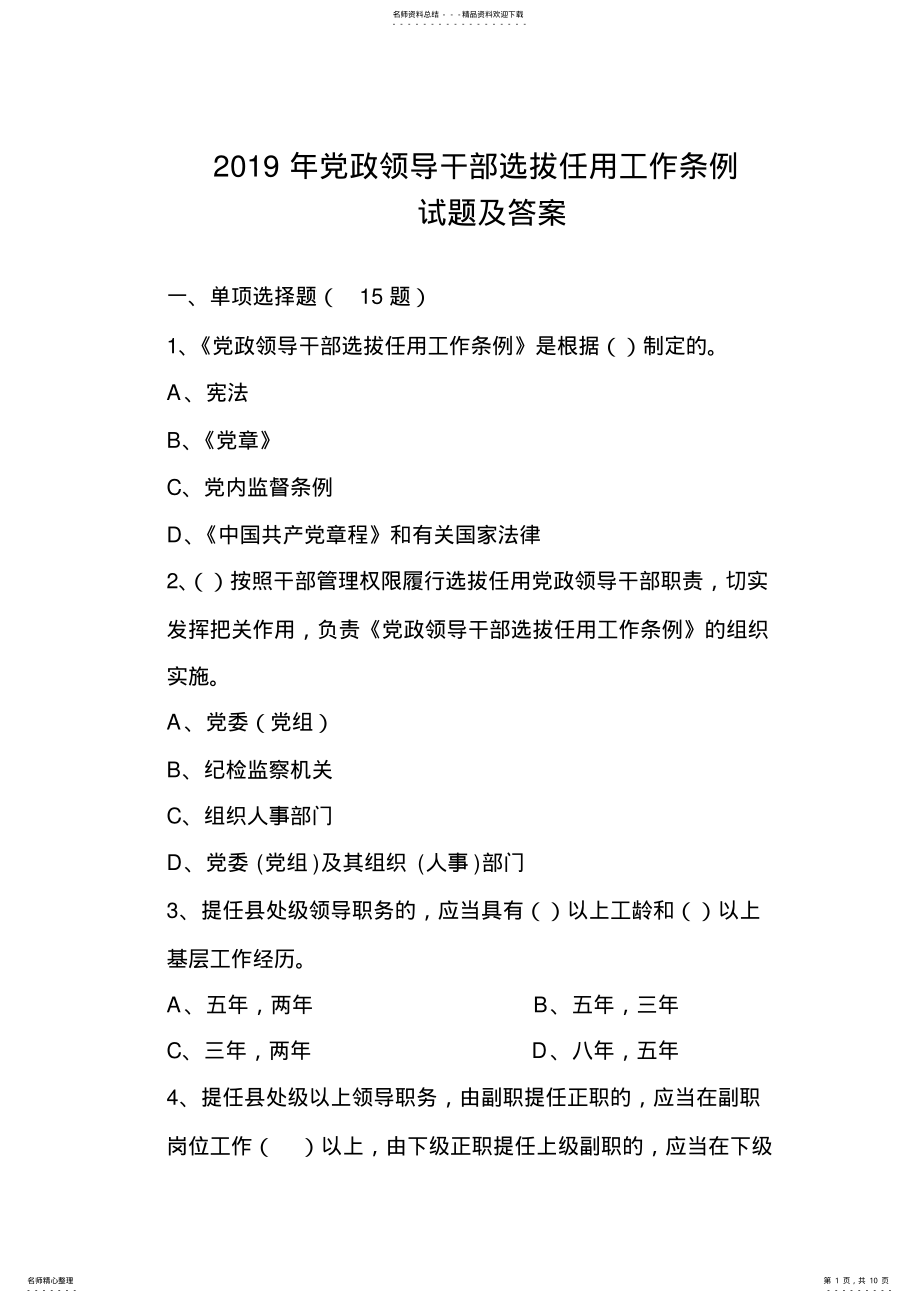 名师资料总结 - - -精品资料欢迎下载

2019 年党政领导干部选拔任用工作条例
试题及答案

一、单项选择题（ 15 题）

1、《党政领导干部选拔任用工作条例》是根据（ ）制定的。

A、宪法

B、《党章》

C、党内监督条例

D、《中国共产党章程》和有关国家法律

2、（ ）按照干部管理权限履行选拔任用党政领导干部职责，切实发挥把关作用，负责《党政领导干部选拔任用工作条例》的组织实施。

A、党委（党组）

B、纪检监察机关

C、组织人事部门

D、党委 (党组)及其组织 (人事)部门

3、提任县处级领导职务的，应当具有（ ）以上工龄和（ ）以上基层工作经历。

A、五年，两年

B、五年，三年

C、三年，两年

D、八年，五年

4、提任县处级以上领导职务，由副职提任正职的，应当在副职岗位工作（ ）以上，由下级正职提任上级副职的，应当在下级

名师精心整理

第 1 页，共 10 页